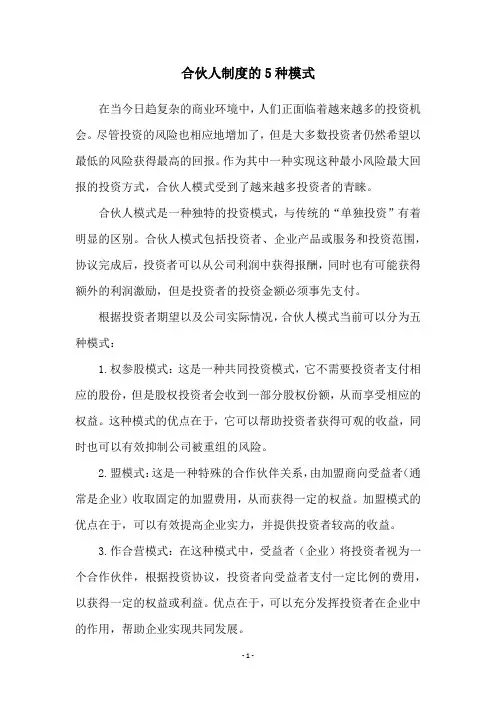 合伙人制度的5种模式

在当今日趋复杂的商业环境中，人们正面临着越来越多的投资机会。尽管投资的风险也相应地增加了，但是大多数投资者仍然希望以最低的风险获得最高的回报。作为其中一种实现这种最小风险最大回报的投资方式，合伙人模式受到了越来越多投资者的青睐。

合伙人模式是一种独特的投资模式，与传统的“单独投资”有着明显的区别。合伙人模式包括投资者、企业产品或服务和投资范围，协议完成后，投资者可以从公司利润中获得报酬，同时也有可能获得额外的利润激励，但是投资者的投资金额必须事先支付。

根据投资者期望以及公司实际情况，合伙人模式当前可以分为五种模式：

1.权参股模式：这是一种共同投资模式，它不需要投资者支付相应的股份，但是股权投资者会收到一部分股权份额，从而享受相应的权益。这种模式的优点在于，它可以帮助投资者获得可观的收益，同时也可以有效抑制公司被重组的风险。

2.盟模式：这是一种特殊的合作伙伴关系，由加盟商向受益者（通常是企业）收取固定的加盟费用，从而获得一定的权益。加盟模式的优点在于，可以有效提高企业实力，并提供投资者较高的收益。

3.作合营模式：在这种模式中，受益者（企业）将投资者视为一个合作伙伴，根据投资协议，投资者向受益者支付一定比例的费用，以获得一定的权益或利益。优点在于，可以充分发挥投资者在企业中的作用，帮助企业实现共同发展。

-1-